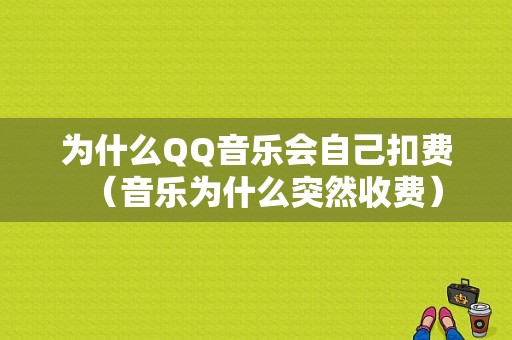 为什么QQ音乐会自己扣费（音乐为什么突然收费）